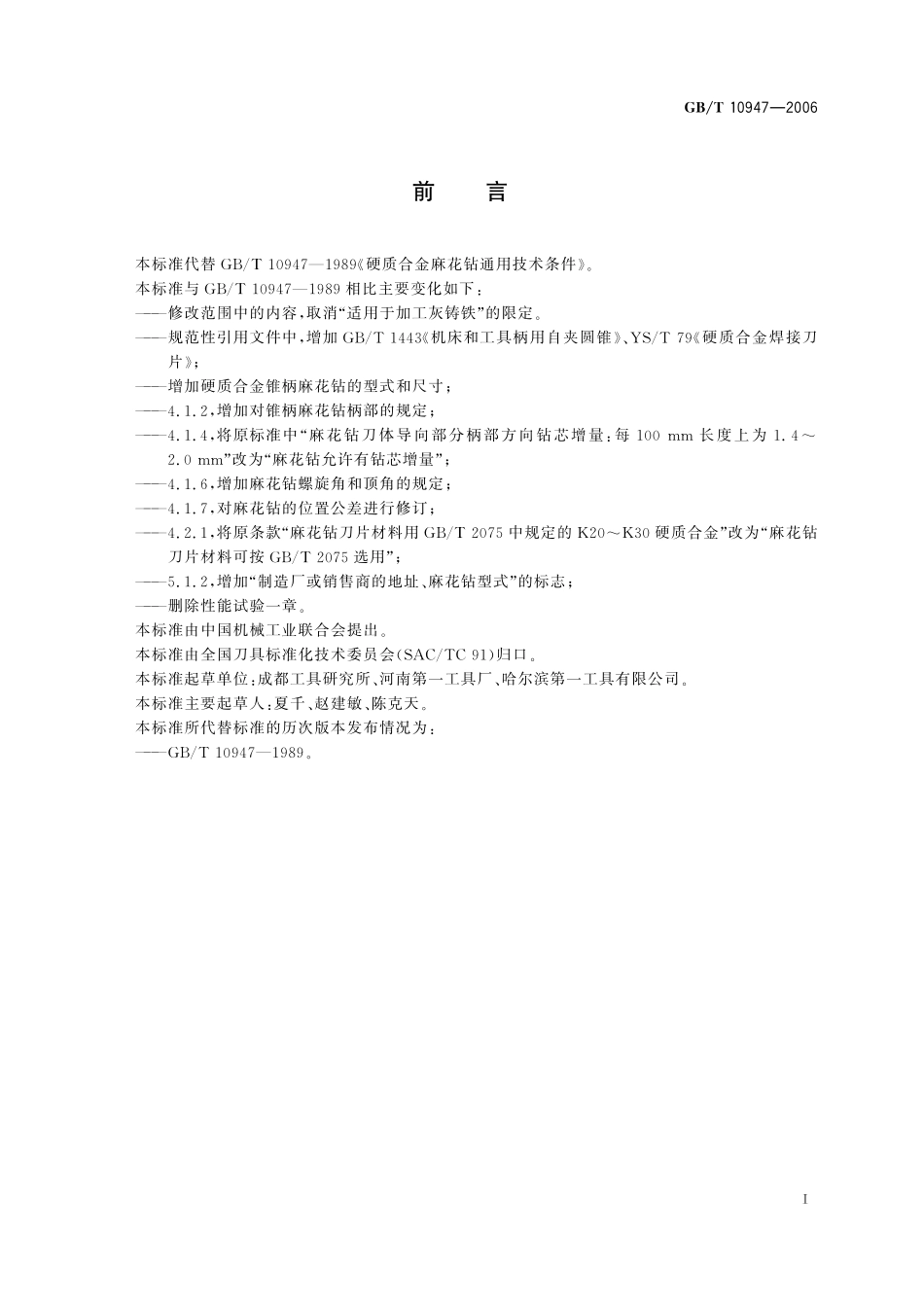 GB/T 10947—2006

前　言

本标准代替 GB/T 10947—1989《硬质合金麻花钻通用技术条件》。

本标准与 GB/T 10947—1989 相比主要变化如下：

——修改范围中的内容，取消“适用于加工灰铸铁”的限定。

——规范性引用文件中，增加 GB/T 1443《机床和工具柄用自夹圆锥》、YS/T 79《硬质合金焊接刀片》；

——增加硬质合金锥柄麻花钻的型式和尺寸；

——4.1.2，增加对锥柄麻花钻柄部的规定；

——4.1.4，将原标准中“麻花钻刀体导向部分柄部方向钻芯增量：每 100 mm 长度上为 1.4～2.0 mm”改为“麻花钻允许有钻芯增量”；

——4.1.6，增加麻花钻螺旋角和顶角的规定；

——4.1.7，对麻花钻的位置公差进行修订；

——4.2.1，将原条款“麻花钻刀片材料用 GB/T 2075 中规定的 K20～K30 硬质合金”改为“麻花钻刀片材料可按 GB/T 2075 选用”；

——5.1.2，增加“制造厂或销售商的地址、麻花钻型式”的标志；

——删除性能试验一章。

本标准由中国机械工业联合会提出。

本标准由全国刀具标准化技术委员会(SAC/TC 91)归口。

本标准起草单位：成都工具研究所、河南第一工具厂、哈尔滨第一工具有限公司。

本标准主要起草人：夏千、赵建敏、陈克天。

本标准所代替标准的历次版本发布情况为：

——GB/T 10947—1989。

I